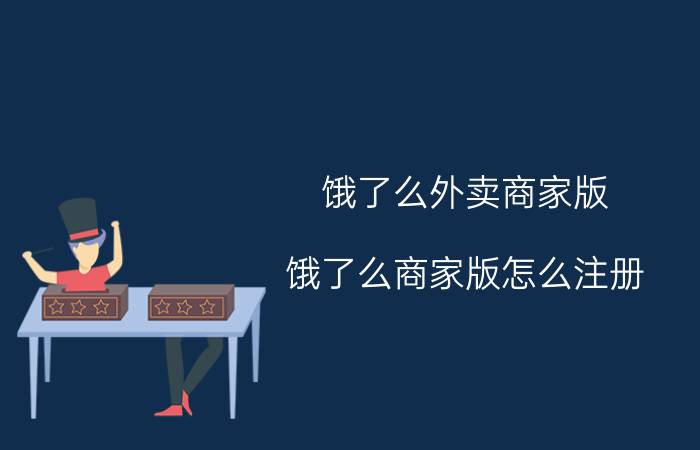 饿了么外卖商家版

饿了么商家版怎么注册